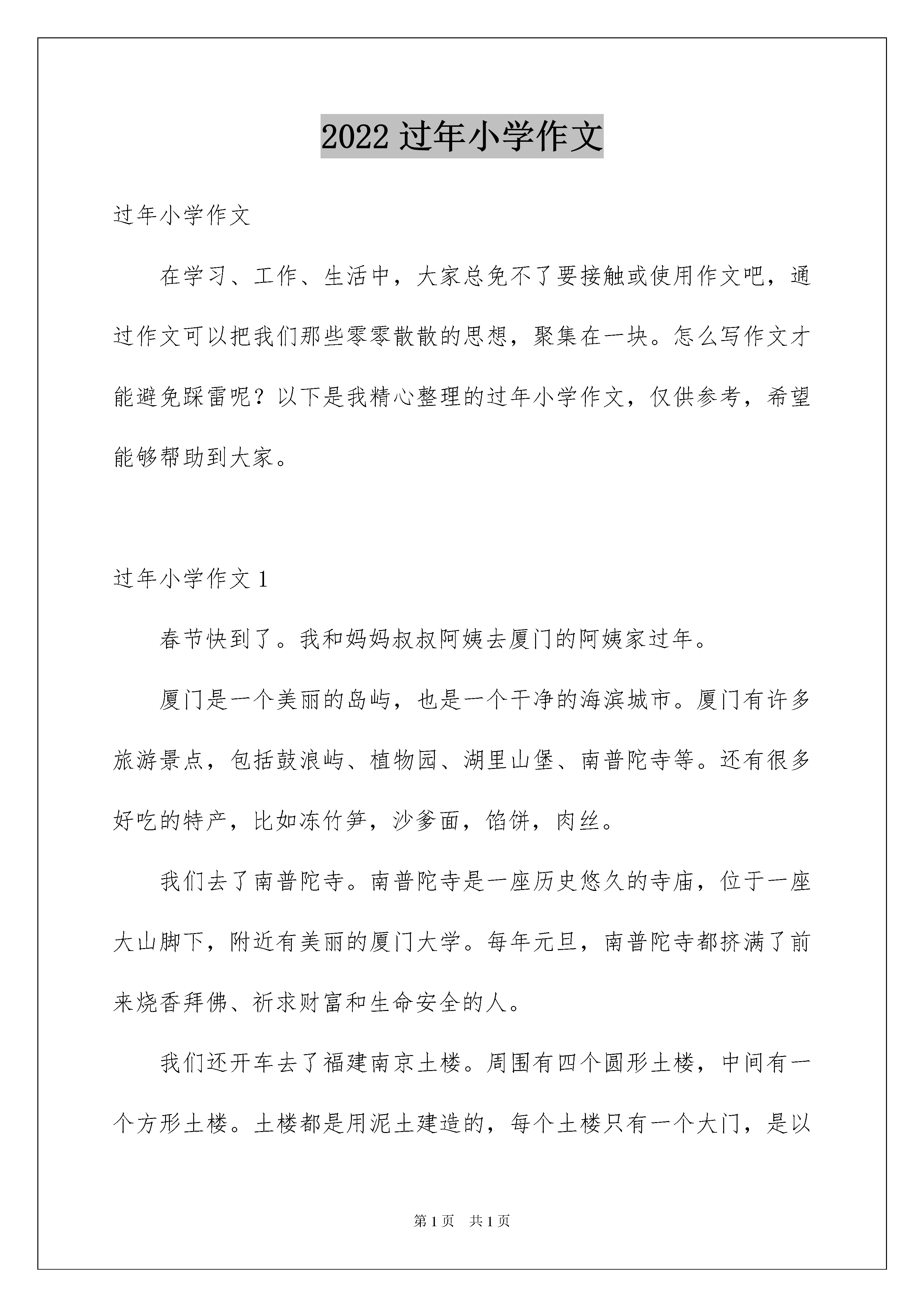 2022 过年小学作文

过年小学作文

在学习、工作、生活中，大家总免不了要接触或使用作文吧，通过作文可以把我们那些零零散散的思想，聚集在一块。怎么写作文才能避免踩雷呢？以下是我精心整理的过年小学作文，仅供参考，希望能够帮助到大家。

过年小学作文 1

春节快到了。我和妈妈叔叔阿姨去厦门的阿姨家过年。

厦门是一个美丽的岛屿，也是一个干净的海滨城市。厦门有许多旅游景点，包括鼓浪屿、植物园、湖里山堡、南普陀寺等。还有很多好吃的特产，比如冻竹笋，沙爹面，馅饼，肉丝。

我们去了南普陀寺。南普陀寺是一座历史悠久的寺庙，位于一座大山脚下，附近有美丽的厦门大学。每年元旦，南普陀寺都挤满了前来烧香拜佛、祈求财富和生命安全的人。

我们还开车去了福建南京土楼。周围有四个圆形土楼，中间有一个方形土楼。土楼都是用泥土建造的，每个土楼只有一个大门，是以

第 1 页 共 1 页